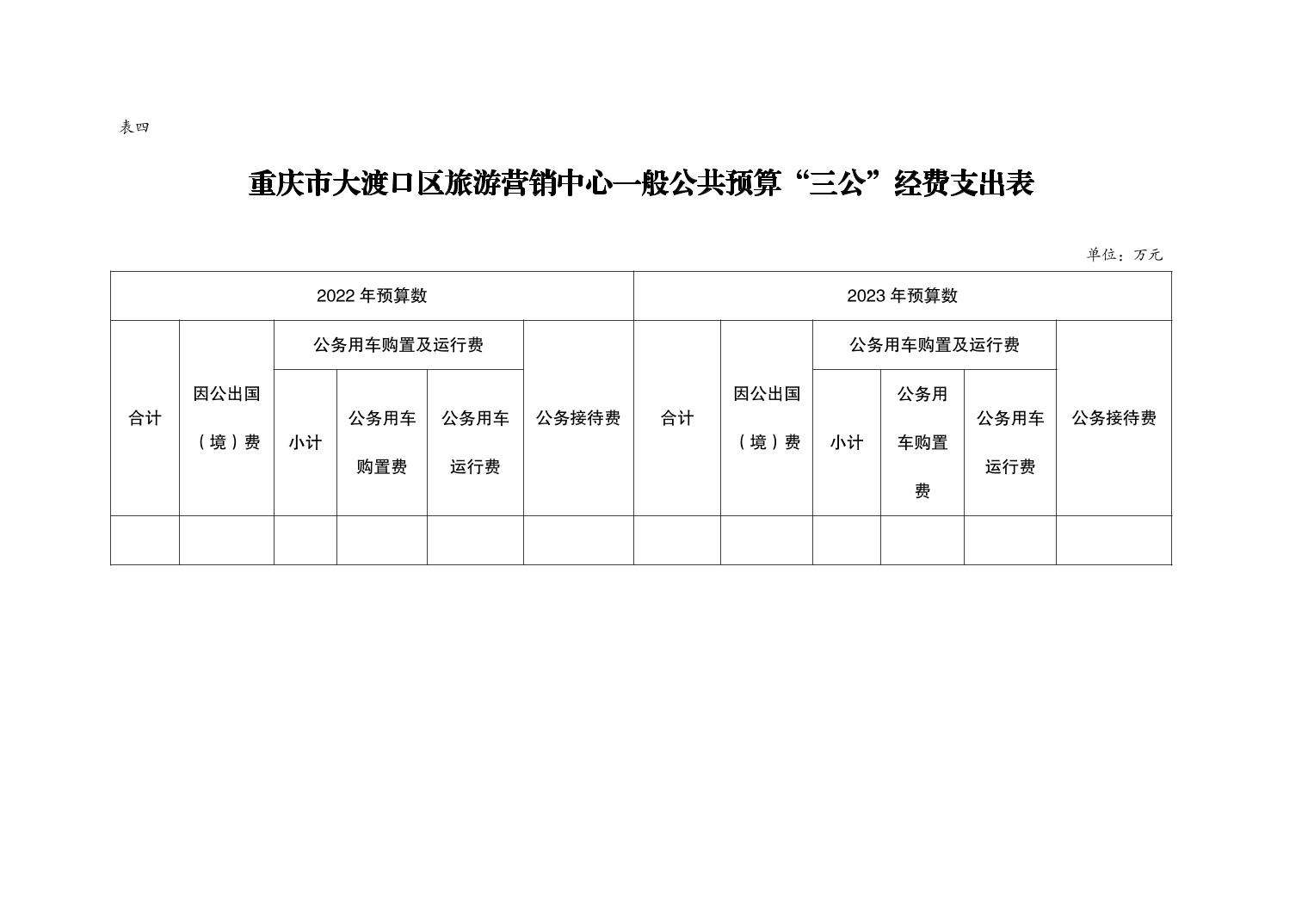 表四

重庆市大渡口区旅游营销中心一般公共预算“三公”经费支出表

单位：万元

| 2022 年预算数 | | | | | | 2023 年预算数 | | | | | |
|---|---|---|---|---|---|---|---|---|---|---|---|
| 合计 | 因公出国（境）费 | 公务用车购置及运行费 | | | 公务接待费 | 合计 | 因公出国（境）费 | 公务用车购置及运行费 | | | 公务接待费 |
| | | 小计 | 公务用车购置费 | 公务用车运行费 | | | | 小计 | 公务用车购置费 | 公务用车运行费 | |
| | | | | | | | | | | | |